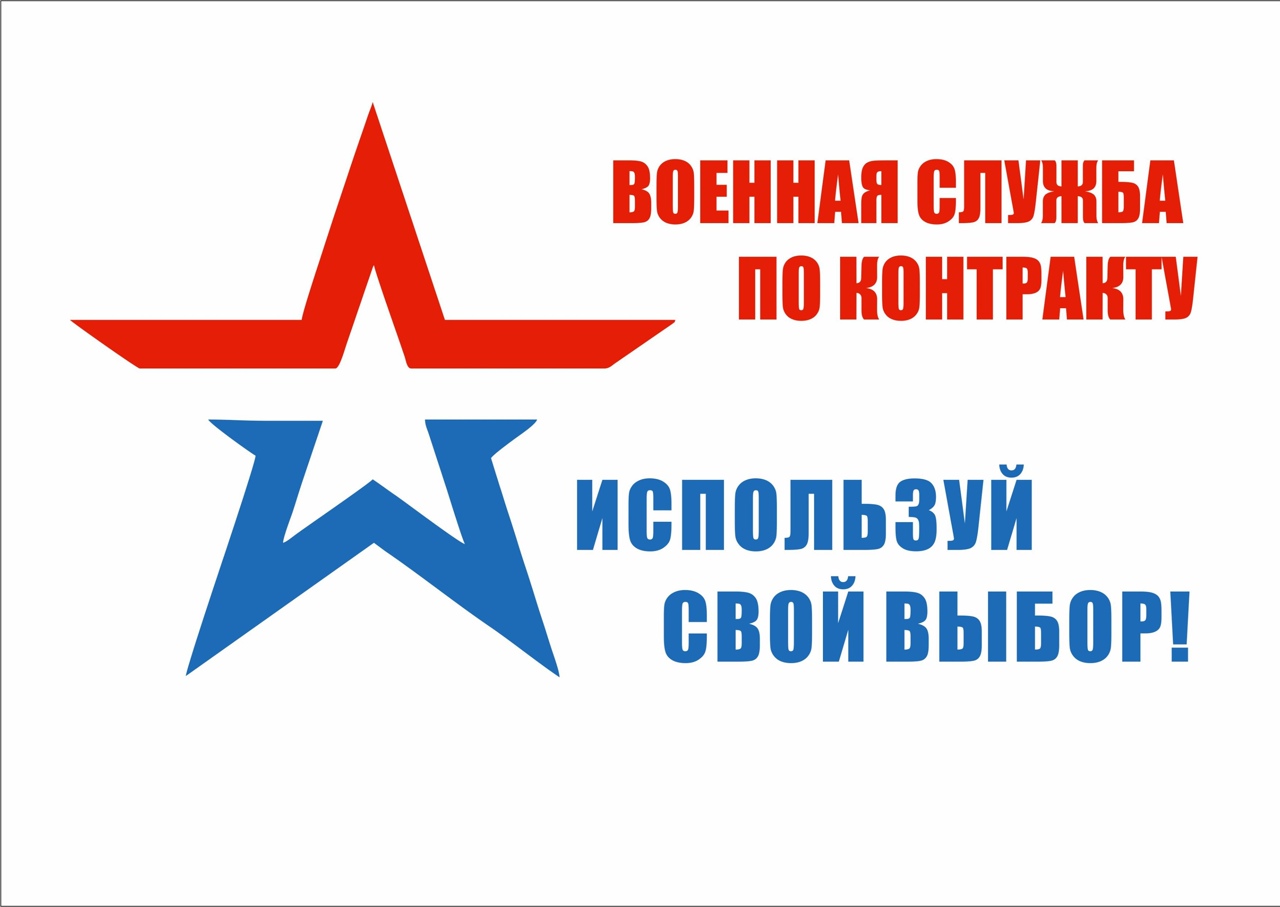 ВОЕННАЯ СЛУЖБА ПО КОНТРАКТУ

ИСПОЛЬЗУЙ СВОЙ ВЫБОР!